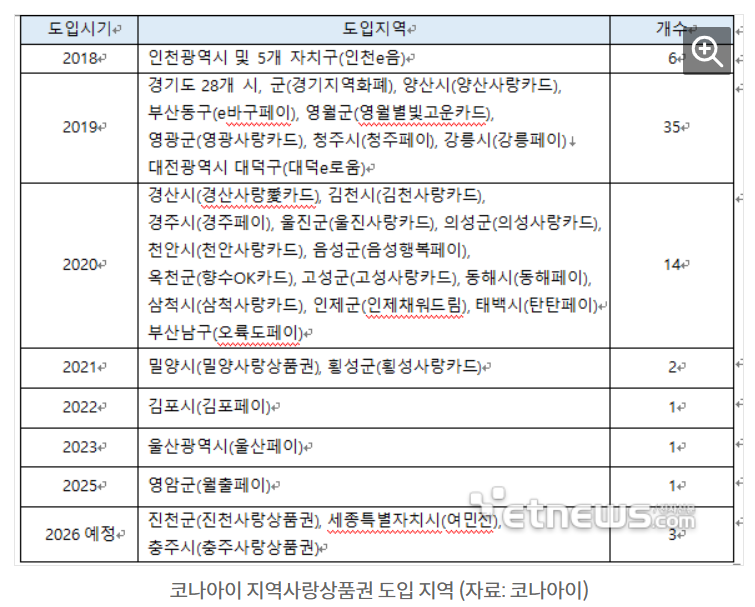 | 도입시기 | 도입지역 | 개수 |
|---|---|---|
| 2018 | 인천광역시 및 5개 자치구(인천e음) | 6 |
| 2019 | 경기도 28개 시, 군(경기지역화폐), 양산시(양산사랑카드), 부산동구(e바구페이), 영월군(영월별빛고운카드), 영광군(영광사랑카드), 청주시(청주페이), 강릉시(강릉페이) 대전광역시 대덕구(대덕e로움) | 35 |
| 2020 | 경산시(경산사랑愛카드), 김천시(김천사랑카드), 경주시(경주페이), 울진군(울진사랑카드), 의성군(의성사랑카드), 천안시(천안사랑카드), 음성군(음성행복페이), 옥천군(향수OK카드), 고성군(고성사랑카드), 동해시(동해페이), 삼척시(삼척사랑카드), 인제군(인제채워드림), 태백시(탄탄페이) 부산남구(오륙도페이) | 14 |
| 2021 | 밀양시(밀양사랑상품권), 횡성군(횡성사랑카드) | 2 |
| 2022 | 김포시(김포페이) | 1 |
| 2023 | 울산광역시(울산페이) | 1 |
| 2025 | 영암군(월출페이) | 1 |
| 2026 예정 | 진천군(진천사랑상품권), 세종특별자치시(여민전), 충주시(충주사랑상품권) | 3 |

etnews.com

코나아이 지역사랑상품권 도입 지역 (자료: 코나아이)